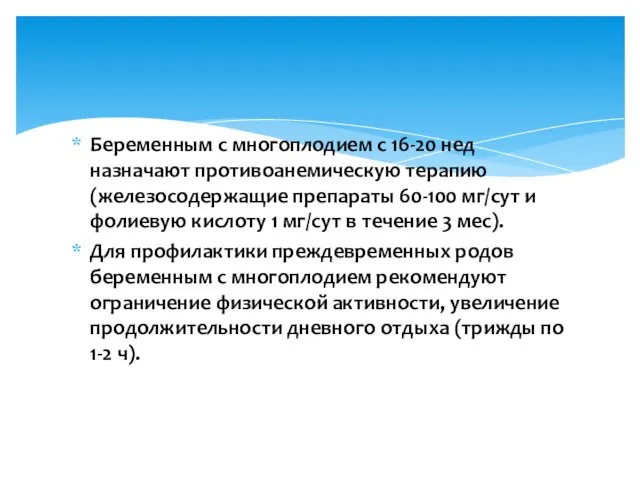 * Беременным с многоплодием с 16-20 нед назначают противоанемическую терапию (железосодержащие препараты 60-100 мг/сут и фолиевую кислоту 1 мг/сут в течение 3 мес).

* Для профилактики преждевременных родов беременным с многоплодием рекомендуют ограничение физической активности, увеличение продолжительности дневного отдыха (трижды по 1-2 ч).